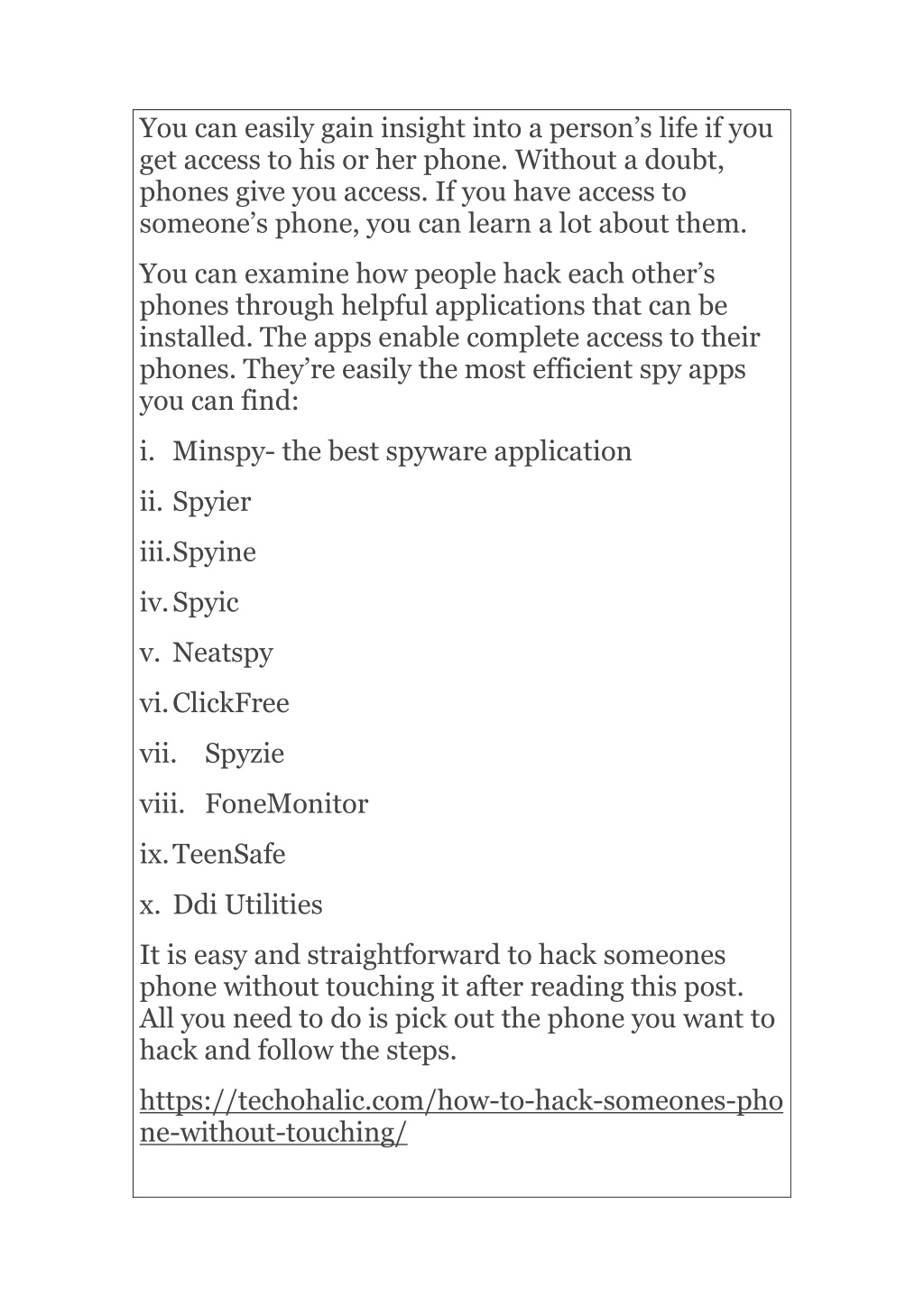 You can easily gain insight into a person’s life if you get access to his or her phone. Without a doubt, phones give you access. If you have access to someone’s phone, you can learn a lot about them.

You can examine how people hack each other’s phones through helpful applications that can be installed. The apps enable complete access to their phones. They’re easily the most efficient spy apps you can find:

i. Minspy- the best spyware application

ii. Spyier

iii. Spyine

iv. Spyic

v. Neatspy

vi. ClickFree

vii. Spyzie

viii. FoneMonitor

ix. TeenSafe

x. Ddi Utilities

It is easy and straightforward to hack someones phone without touching it after reading this post. All you need to do is pick out the phone you want to hack and follow the steps.

https://techohalic.com/how-to-hack-someones-phone-without-touching/